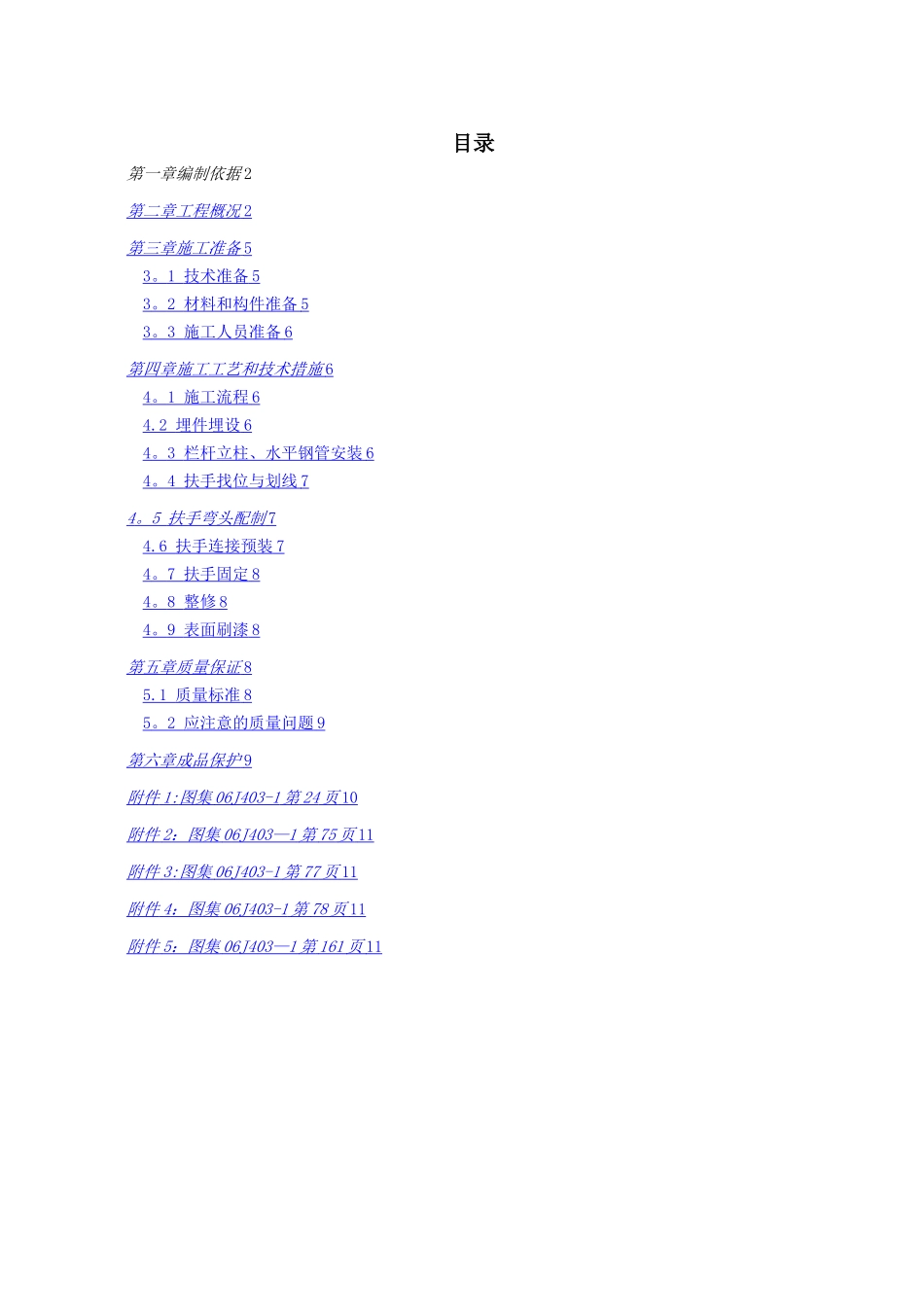 目录

第一章编制依据2

第二章工程概况2

第三章施工准备5

3。1 技术准备5

3。2 材料和构件准备5

3。3 施工人员准备6

第四章施工工艺和技术措施6

4。1 施工流程6

4.2 埋件埋设6

4。3 栏杆立柱、水平钢管安装6

4。4 扶手找位与划线7

4。5 扶手弯头配制7

4.6 扶手连接预装7

4。7 扶手固定8

4。8 整修8

4。9 表面刷漆8

第五章质量保证8

5.1 质量标准8

5。2 应注意的质量问题9

第六章成品保护9

附件1:图集06J403-1第24页10

附件2：图集06J403—1第75页11

附件3:图集06J403-1第77页11

附件4：图集06J403-1第78页11

附件5：图集06J403—1第161页11